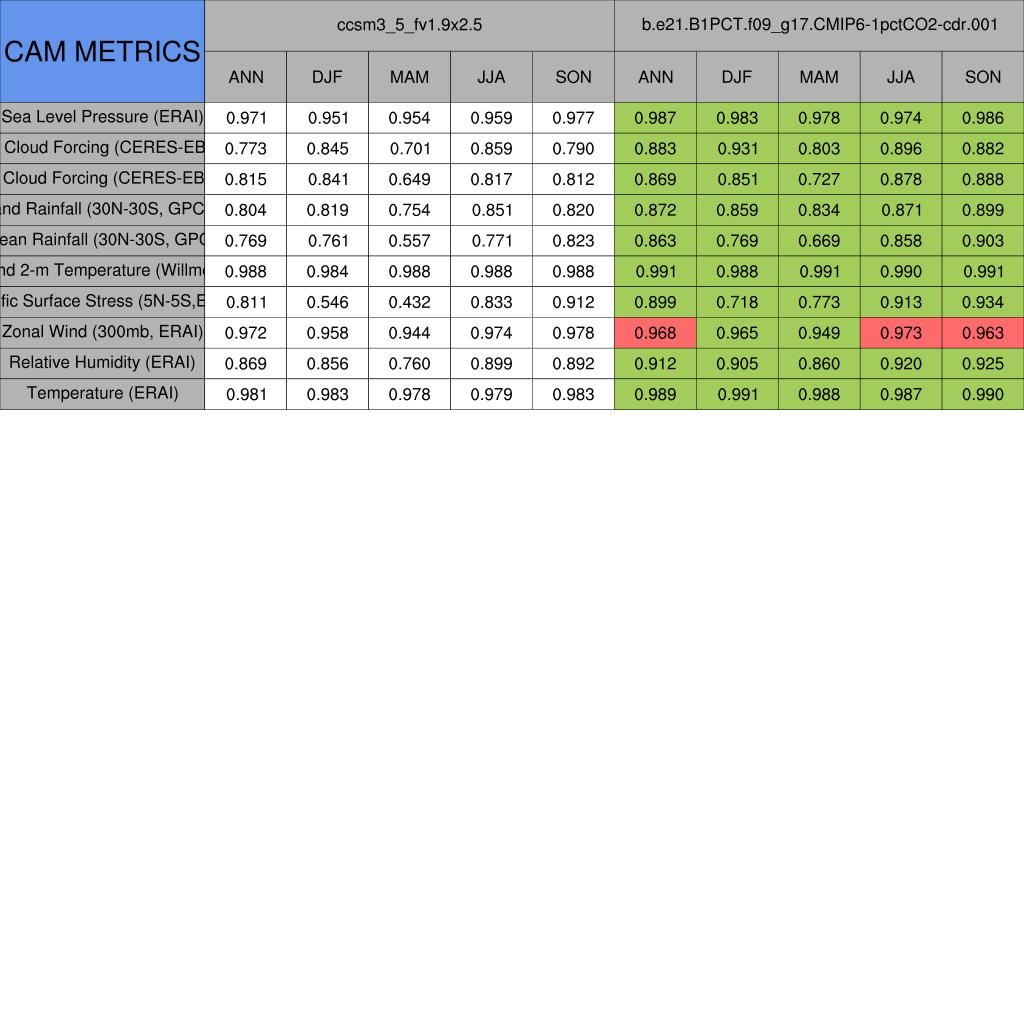 | CAM METRICS | ccsm3_5_fv1.9x2.5 | | | | | b.e21.B1PCT.f09_g17.CMIP6-1pctCO2-cdr.001 | | | | |
|---|---|---|---|---|---|---|---|---|---|---|
| | ANN | DJF | MAM | JJA | SON | ANN | DJF | MAM | JJA | SON |
| Sea Level Pressure (ERAI) | 0.971 | 0.951 | 0.954 | 0.959 | 0.977 | 0.987 | 0.983 | 0.978 | 0.974 | 0.986 |
| Cloud Forcing (CERES-EB | 0.773 | 0.845 | 0.701 | 0.859 | 0.790 | 0.883 | 0.931 | 0.803 | 0.896 | 0.882 |
| Cloud Forcing (CERES-EB | 0.815 | 0.841 | 0.649 | 0.817 | 0.812 | 0.869 | 0.851 | 0.727 | 0.878 | 0.888 |
| nd Rainfall (30N-30S, GPC | 0.804 | 0.819 | 0.754 | 0.851 | 0.820 | 0.872 | 0.859 | 0.834 | 0.871 | 0.899 |
| ean Rainfall (30N-30S, GPC | 0.769 | 0.761 | 0.557 | 0.771 | 0.823 | 0.863 | 0.769 | 0.669 | 0.858 | 0.903 |
| nd 2-m Temperature (Willm | 0.988 | 0.984 | 0.988 | 0.988 | 0.988 | 0.991 | 0.988 | 0.991 | 0.990 | 0.991 |
| fic Surface Stress (5N-5S,E | 0.811 | 0.546 | 0.432 | 0.833 | 0.912 | 0.899 | 0.718 | 0.773 | 0.913 | 0.934 |
| Zonal Wind (300mb, ERAI) | 0.972 | 0.958 | 0.944 | 0.974 | 0.978 | 0.968 | 0.965 | 0.949 | 0.973 | 0.963 |
| Relative Humidity (ERAI) | 0.869 | 0.856 | 0.760 | 0.899 | 0.892 | 0.912 | 0.905 | 0.860 | 0.920 | 0.925 |
| Temperature (ERAI) | 0.981 | 0.983 | 0.978 | 0.979 | 0.983 | 0.989 | 0.991 | 0.988 | 0.987 | 0.990 |